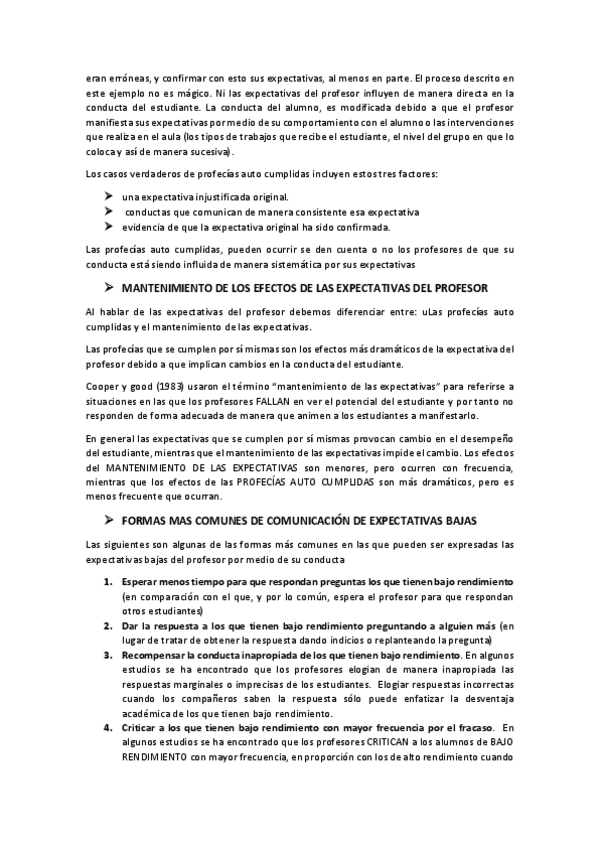 eran erróneas, y confirmar con esto sus expectativas, al menos en parte. El proceso descrito en este ejemplo no es mágico. Ni las expectativas del profesor influyen de manera directa en la conducta del estudiante. La conducta del alumno, es modificada debido a que el profesor manifiesta sus expectativas por medio de su comportamiento con el alumno o las intervenciones que realiza en el aula (los tipos de trabajos que recibe el estudiante, el nivel del grupo en que lo coloca y así de manera sucesiva).

Los casos verdaderos de profecías auto cumplidas incluyen estos tres factores:

➤ una expectativa injustificada original.
➤ conductas que comunican de manera consistente esa expectativa
➤ evidencia de que la expectativa original ha sido confirmada.

Las profecías auto cumplidas, pueden ocurrir se den cuenta o no los profesores de que su conducta está siendo influida de manera sistemática por sus expectativas

➤ MANTENIMIENTO DE LOS EFECTOS DE LAS EXPECTATIVAS DEL PROFESOR

Al hablar de las expectativas del profesor debemos diferenciar entre: uLas profecías auto cumplidas y el mantenimiento de las expectativas.

Las profecías que se cumplen por sí mismas son los efectos más dramáticos de la expectativa del profesor debido a que implican cambios en la conducta del estudiante.

Cooper y good (1983) usaron el término "mantenimiento de las expectativas" para referirse a situaciones en las que los profesores FALLAN en ver el potencial del estudiante y por tanto no responden de forma adecuada de manera que animen a los estudiantes a manifestarlo.

En general las expectativas que se cumplen por sí mismas provocan cambio en el desempeño del estudiante, mientras que el mantenimiento de las expectativas impide el cambio. Los efectos del MANTENIMIENTO DE LAS EXPECTATIVAS son menores, pero ocurren con frecuencia, mientras que los efectos de las PROFECÍAS AUTO CUMPLIDAS son más dramáticos, pero es menos frecuente que ocurran.

➤ FORMAS MAS COMUNES DE COMUNICACIÓN DE EXPECTATIVAS BAJAS

Las siguientes son algunas de las formas más comunes en las que pueden ser expresadas las expectativas bajas del profesor por medio de su conducta

1. Esperar menos tiempo para que respondan preguntas los que tienen bajo rendimiento (en comparación con el que, y por lo común, espera el profesor para que respondan otros estudiantes)
2. Dar la respuesta a los que tienen bajo rendimiento preguntando a alguien más (en lugar de tratar de obtener la respuesta dando indicios o replanteando la pregunta)
3. Recompensar la conducta inapropiada de los que tienen bajo rendimiento. En algunos estudios se ha encontrado que los profesores elogian de manera inapropiada las respuestas marginales o imprecisas de los estudiantes. Elogiar respuestas incorrectas cuando los compañeros saben la respuesta sólo puede enfatizar la desventaja académica de los que tienen bajo rendimiento.
4. Criticar a los que tienen bajo rendimiento con mayor frecuencia por el fracaso. En algunos estudios se ha encontrado que los profesores CRITICAN a los alumnos de BAJO RENDIMIENTO con mayor frecuencia, en proporción con los de alto rendimiento cuando